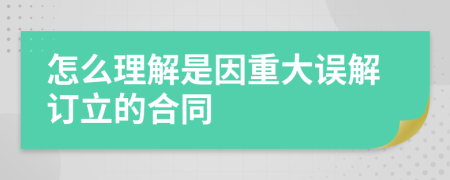 怎么理解是因重大误解订立的合同